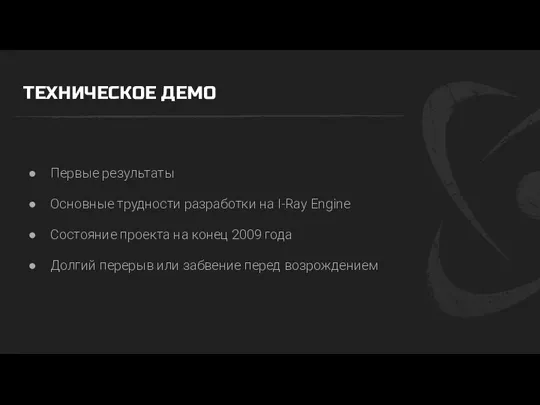 ТЕХНИЧЕСКОЕ ДЕМО

● Первые результаты
● Основные трудности разработки на I-Ray Engine
● Состояние проекта на конец 2009 года
● Долгий перерыв или забвение перед возрождением